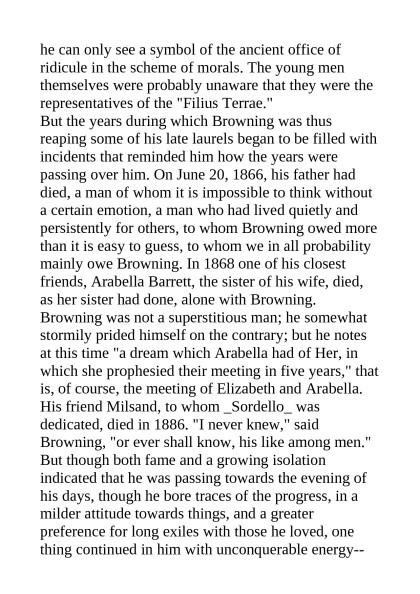 he can only see a symbol of the ancient office of ridicule in the scheme of morals. The young men themselves were probably unaware that they were the representatives of the "Filius Terrae."
But the years during which Browning was thus reaping some of his late laurels began to be filled with incidents that reminded him how the years were passing over him. On June 20, 1866, his father had died, a man of whom it is impossible to think without a certain emotion, a man who had lived quietly and persistently for others, to whom Browning owed more than it is easy to guess, to whom we in all probability mainly owe Browning. In 1868 one of his closest friends, Arabella Barrett, the sister of his wife, died, as her sister had done, alone with Browning. Browning was not a superstitious man; he somewhat stormily prided himself on the contrary; but he notes at this time "a dream which Arabella had of Her, in which she prophesied their meeting in five years," that is, of course, the meeting of Elizabeth and Arabella. His friend Milsand, to whom _Sordello_ was dedicated, died in 1886. "I never knew," said Browning, "or ever shall know, his like among men." But though both fame and a growing isolation indicated that he was passing towards the evening of his days, though he bore traces of the progress, in a milder attitude towards things, and a greater preference for long exiles with those he loved, one thing continued in him with unconquerable energy--